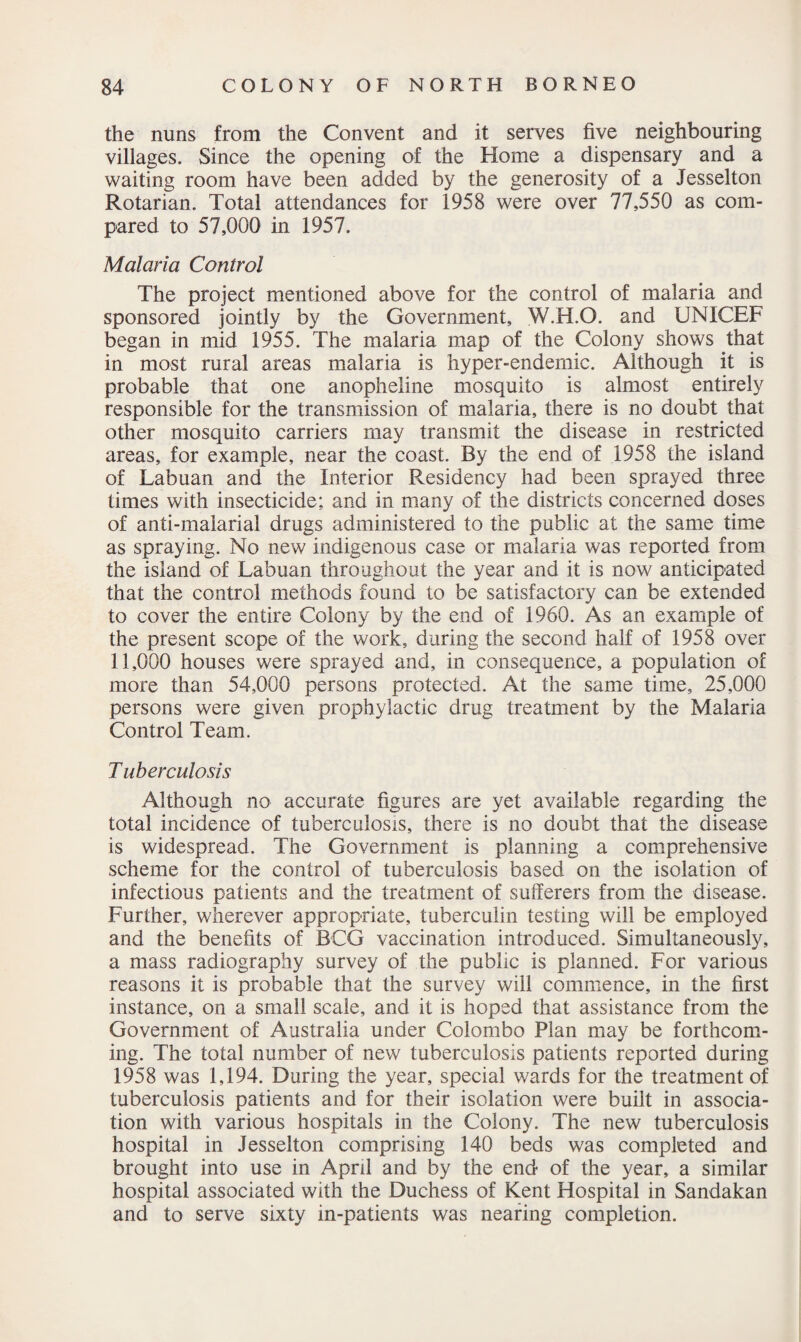 84 COLONY OF NORTH BORNEO

the nuns from the Convent and it serves five neighbouring villages. Since the opening of the Home a dispensary and a waiting room have been added by the generosity of a Jesselton Rotarian. Total attendances for 1958 were over 77,550 as compared to 57,000 in 1957.

Malaria Control

The project mentioned above for the control of malaria and sponsored jointly by the Government, W.H.O. and UNICEF began in mid 1955. The malaria map of the Colony shows that in most rural areas malaria is hyper-endemic. Although it is probable that one anopheline mosquito is almost entirely responsible for the transmission of malaria, there is no doubt that other mosquito carriers may transmit the disease in restricted areas, for example, near the coast. By the end of 1958 the island of Labuan and the Interior Residency had been sprayed three times with insecticide; and in many of the districts concerned doses of anti-malarial drugs administered to the public at the same time as spraying. No new indigenous case or malaria was reported from the island of Labuan throughout the year and it is now anticipated that the control methods found to be satisfactory can be extended to cover the entire Colony by the end of 1960. As an example of the present scope of the work, during the second half of 1958 over 11,000 houses were sprayed and, in consequence, a population of more than 54,000 persons protected. At the same time, 25,000 persons were given prophylactic drug treatment by the Malaria Control Team.

Tuberculosis

Although no accurate figures are yet available regarding the total incidence of tuberculosis, there is no doubt that the disease is widespread. The Government is planning a comprehensive scheme for the control of tuberculosis based on the isolation of infectious patients and the treatment of sufferers from the disease. Further, wherever appropriate, tuberculin testing will be employed and the benefits of BCG vaccination introduced. Simultaneously, a mass radiography survey of the public is planned. For various reasons it is probable that the survey will commence, in the first instance, on a small scale, and it is hoped that assistance from the Government of Australia under Colombo Plan may be forthcoming. The total number of new tuberculosis patients reported during 1958 was 1,194. During the year, special wards for the treatment of tuberculosis patients and for their isolation were built in association with various hospitals in the Colony. The new tuberculosis hospital in Jesselton comprising 140 beds was completed and brought into use in April and by the end of the year, a similar hospital associated with the Duchess of Kent Hospital in Sandakan and to serve sixty in-patients was nearing completion.